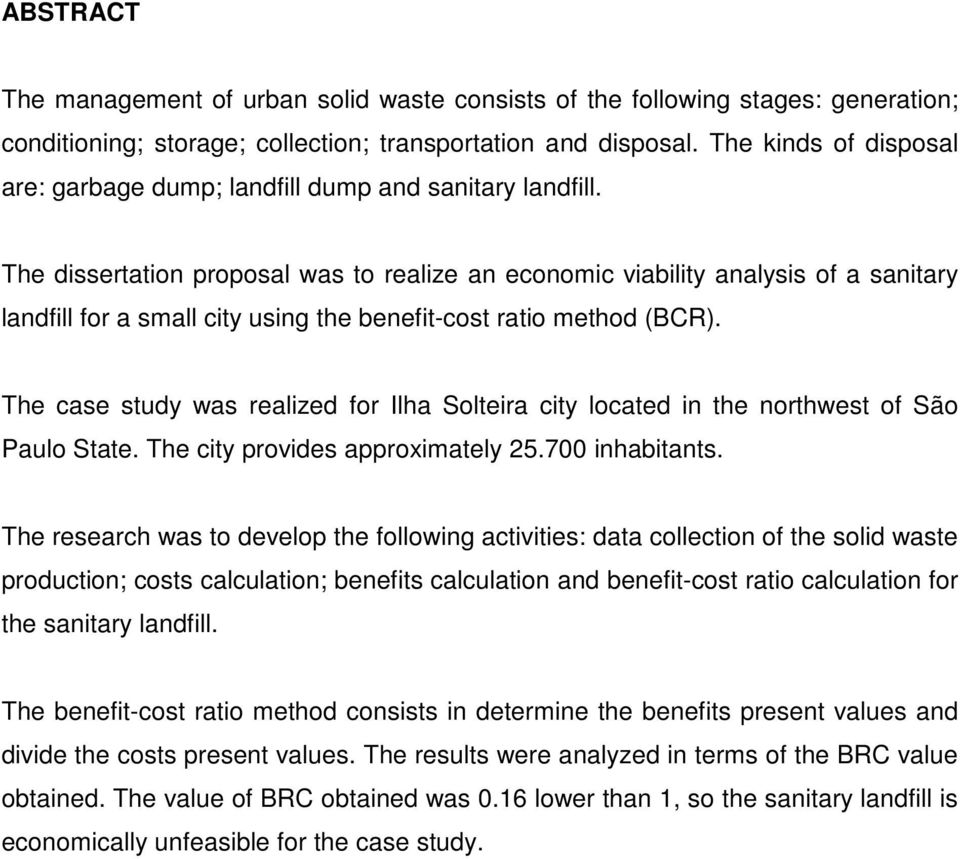 ABSTRACT

The management of urban solid waste consists of the following stages: generation; conditioning; storage; collection; transportation and disposal. The kinds of disposal are: garbage dump; landfill dump and sanitary landfill.

The dissertation proposal was to realize an economic viability analysis of a sanitary landfill for a small city using the benefit-cost ratio method (BCR).

The case study was realized for Ilha Solteira city located in the northwest of São Paulo State. The city provides approximately 25.700 inhabitants.

The research was to develop the following activities: data collection of the solid waste production; costs calculation; benefits calculation and benefit-cost ratio calculation for the sanitary landfill.

The benefit-cost ratio method consists in determine the benefits present values and divide the costs present values. The results were analyzed in terms of the BRC value obtained. The value of BRC obtained was 0.16 lower than 1, so the sanitary landfill is economically unfeasible for the case study.